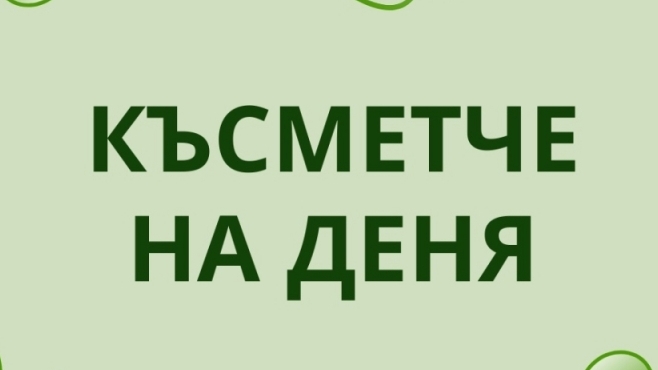 КЪСМЕТЧЕ
НА ДЕНЯ